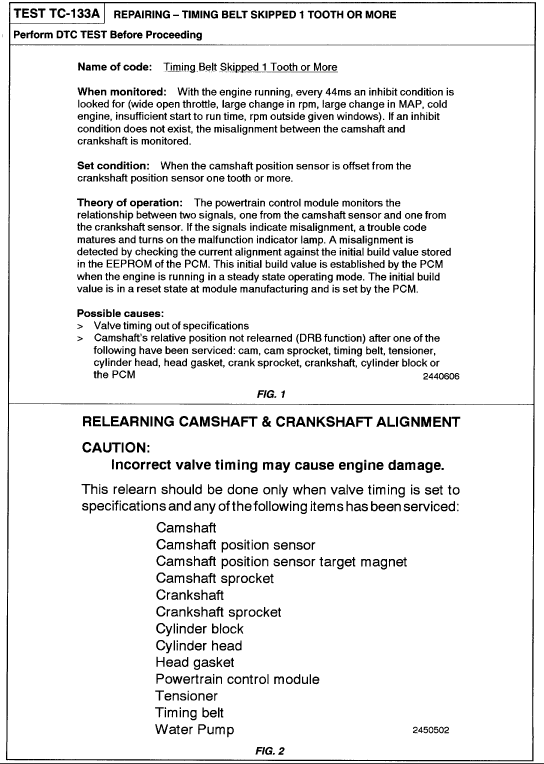 TEST TC-133A REPAIRING – TIMING BELT SKIPPED 1 TOOTH OR MORE

Perform DTC TEST Before Proceeding

Name of code: Timing Belt Skipped 1 Tooth or More

When monitored: With the engine running, every 44ms an inhibit condition is looked for (wide open throttle, large change in rpm, large change in MAP, cold engine, insufficient start to run time, rpm outside given windows). If an inhibit condition does not exist, the misalignment between the camshaft and crankshaft is monitored.

Set condition: When the camshaft position sensor is offset from the crankshaft position sensor one tooth or more.

Theory of operation: The powertrain control module monitors the relationship between two signals, one from the camshaft sensor and one from the crankshaft sensor. If the signals indicate misalignment, a trouble code matures and turns on the malfunction indicator lamp. A misalignment is detected by checking the current alignment against the initial build value stored in the EEPROM of the PCM. This initial build value is established by the PCM when the engine is running in a steady state operating mode. The initial build value is in a reset state at module manufacturing and is set by the PCM.

Possible causes:
> Valve timing out of specifications
> Camshaft's relative position not relearned (DRB function) after one of the following have been serviced: cam, cam sprocket, timing belt, tensioner, cylinder head, head gasket, crank sprocket, crankshaft, cylinder block or the PCM

2440606

FIG. 1

RELEARNING CAMSHAFT & CRANKSHAFT ALIGNMENT

CAUTION:
Incorrect valve timing may cause engine damage.

This relearn should be done only when valve timing is set to specifications and any of the following items has been serviced:

Camshaft
Camshaft position sensor
Camshaft position sensor target magnet
Camshaft sprocket
Crankshaft
Crankshaft sprocket
Cylinder block
Cylinder head
Head gasket
Powertrain control module
Tensioner
Timing belt
Water Pump

2450502

FIG. 2